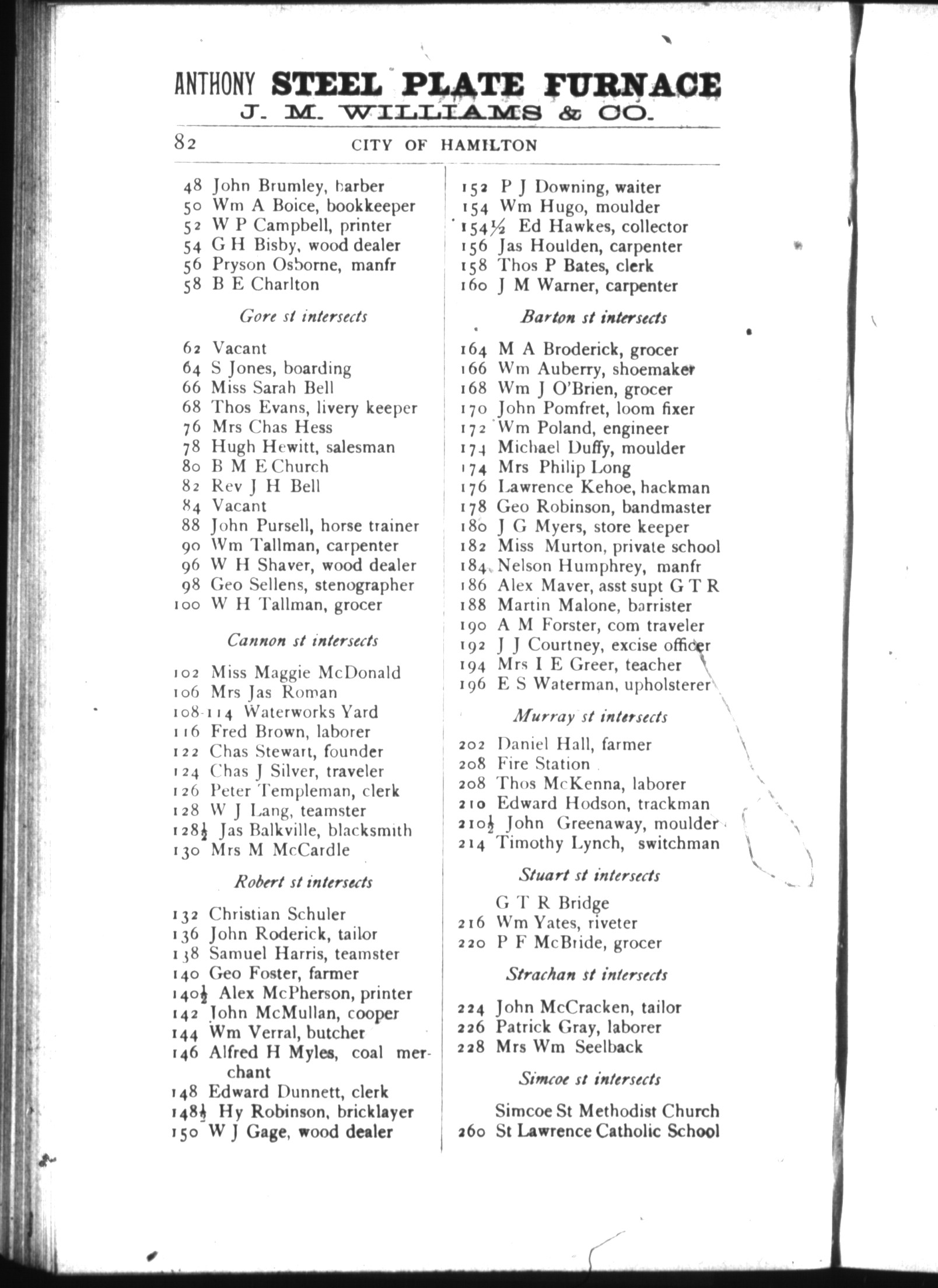 ANTHONY STEEL PLATE FURNACE
J. M. WILLIAMS & CO.

82 CITY OF HAMILTON

48 John Brumley, barber
50 Wm A Boice, bookkeeper
52 W P Campbell, printer
54 G H Bisby, wood dealer
56 Pryson Osborne, manfr
58 B E Charlton

Gore st intersects

62 Vacant
64 S Jones, boarding
66 Miss Sarah Bell
68 Thos Evans, livery keeper
76 Mrs Chas Hess
78 Hugh Hewitt, salesman
80 B M E Church
82 Rev J H Bell
84 Vacant
88 John Pursell, horse trainer
90 Wm Tallman, carpenter
96 W H Shaver, wood dealer
98 Geo Sellens, stenographer
100 W H Tallman, grocer

Cannon st intersects

102 Miss Maggie McDonald
106 Mrs Jas Roman
108-114 Waterworks Yard
116 Fred Brown, laborer
122 Chas Stewart, founder
124 Chas J Silver, traveler
126 Peter Templeman, clerk
128 W J Lang, teamster
128½ Jas Balkville, blacksmith
130 Mrs M McCardle

Robert st intersects

132 Christian Schuler
136 John Roderick, tailor
138 Samuel Harris, teamster
140 Geo Foster, farmer
140½ Alex McPherson, printer
142 John McMullan, cooper
144 Wm Verral, butcher
146 Alfred H Myles, coal merchant
148 Edward Dunnett, clerk
148½ Hy Robinson, bricklayer
150 W J Gage, wood dealer

152 P J Downing, waiter
154 Wm Hugo, moulder
154½ Ed Hawkes, collector
156 Jas Houlden, carpenter
158 Thos P Bates, clerk
160 J M Warner, carpenter

Barton st intersects

164 M A Broderick, grocer
166 Wm Auberry, shoemaker
168 Wm J O'Brien, grocer
170 John Pomfret, loom fixer
172 Wm Poland, engineer
174 Michael Duffy, moulder
174 Mrs Philip Long
176 Lawrence Kehoe, hackman
178 Geo Robinson, bandmaster
180 J G Myers, store keeper
182 Miss Murton, private school
184 Nelson Humphrey, manfr
186 Alex Maver, asst supt G T R
188 Martin Malone, barrister
190 A M Forster, com traveler
192 J J Courtney, excise officer
194 Mrs I E Greer, teacher
196 E S Waterman, upholsterer

Murray st intersects

202 Daniel Hall, farmer
208 Fire Station
208 Thos McKenna, laborer
210 Edward Hodson, trackman
210½ John Greenaway, moulder
214 Timothy Lynch, switchman

Stuart st intersects

G T R Bridge
216 Wm Yates, riveter
220 P F McBride, grocer

Strachan st intersects

224 John McCracken, tailor
226 Patrick Gray, laborer
228 Mrs Wm Seelback

Simcoe st intersects

Simcoe St Methodist Church
260 St Lawrence Catholic School